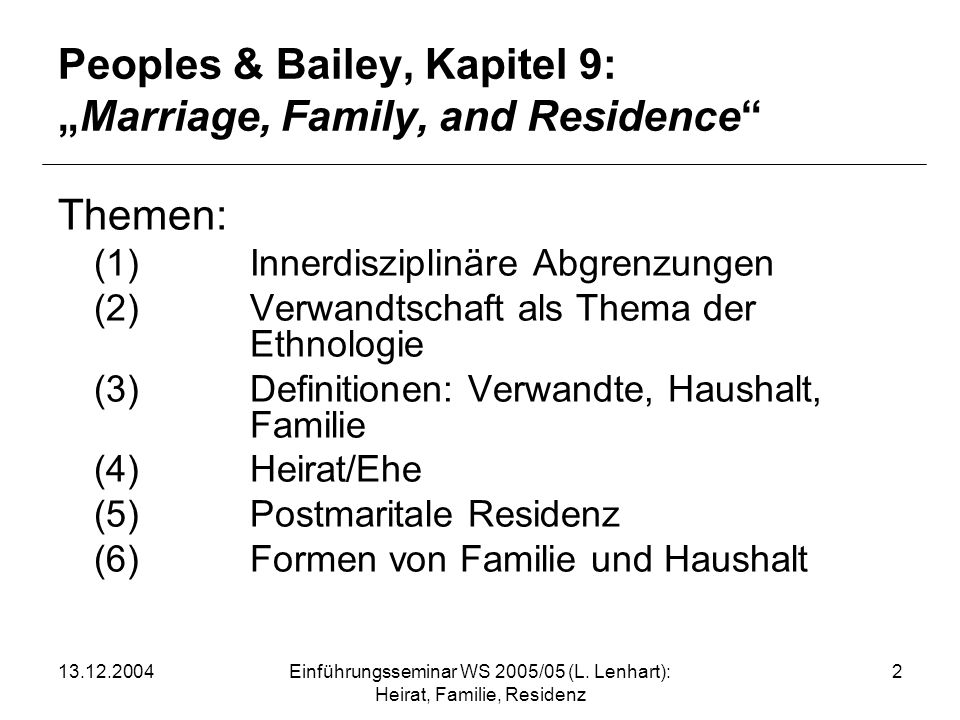 Peoples & Bailey, Kapitel 9: „Marriage, Family, and Residence“

Themen:
(1) Innerdisziplinäre Abgrenzungen
(2) Verwandtschaft als Thema der Ethnologie
(3) Definitionen: Verwandte, Haushalt, Familie
(4) Heirat/Ehe
(5) Postmaritale Residenz
(6) Formen von Familie und Haushalt

13.12.2004

Einführungsseminar WS 2005/05 (L. Lenhart): Heirat, Familie, Residenz

2